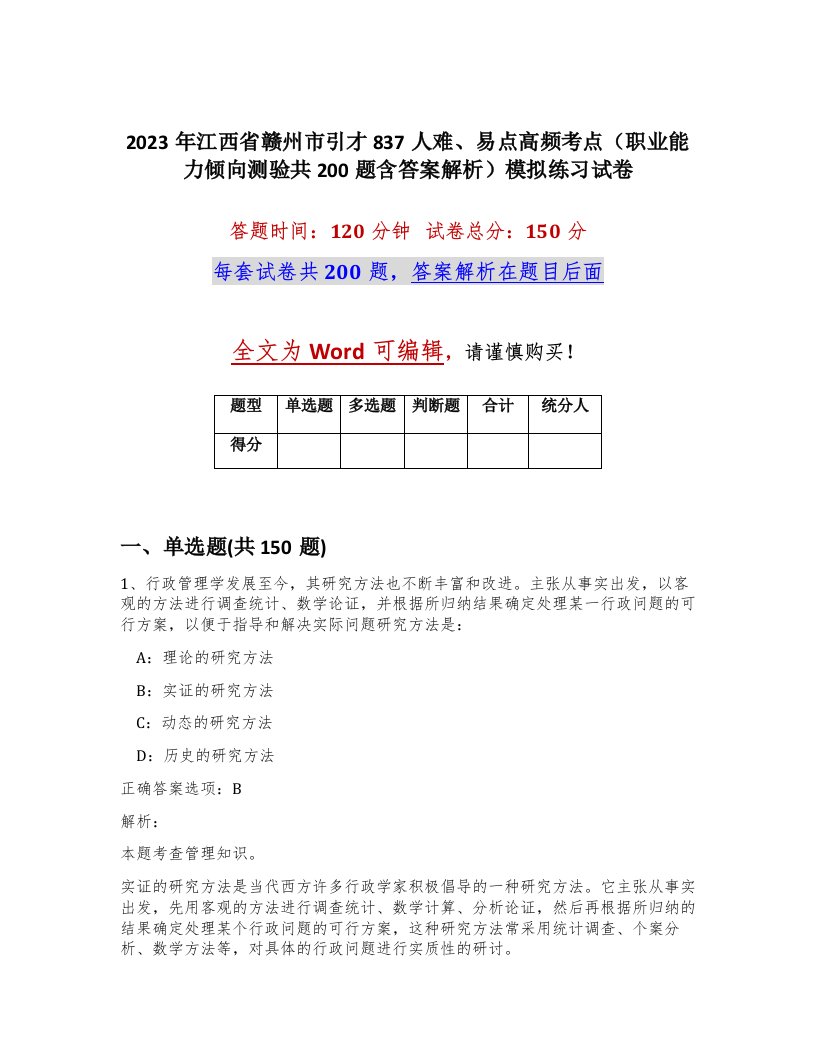 2023 年江西省赣州市引才 837 人难、易点高频考点（职业能力倾向测验共 200 题含答案解析）模拟练习试卷

答题时间：120 分钟 试卷总分：150 分

每套试卷共 200 题，答案解析在题目后面

全文为 Word 可编辑，请谨慎购买！

| 题型 | 单选题 | 多选题 | 判断题 | 合计 | 统分人 |
|---|---|---|---|---|---|
| 得分 | | | | | |

一、单选题(共 150 题)

1、行政管理学发展至今，其研究方法也不断丰富和改进。主张从事实出发，以客观的方法进行调查统计、数学论证，并根据所归纳结果确定处理某一行政问题的可行方案，以便于指导和解决实际问题研究方法是：

A：理论的研究方法

B：实证的研究方法

C：动态的研究方法

D：历史的研究方法

正确答案选项：B

解析：

本题考查管理知识。

实证的研究方法是当代西方许多行政学家积极倡导的一种研究方法。它主张从事实出发，先用客观的方法进行调查统计、数学计算、分析论证，然后再根据所归纳的结果确定处理某个行政问题的可行方案，这种研究方法常采用统计调查、个案分析、数学方法等，对具体的行政问题进行实质性的研讨。